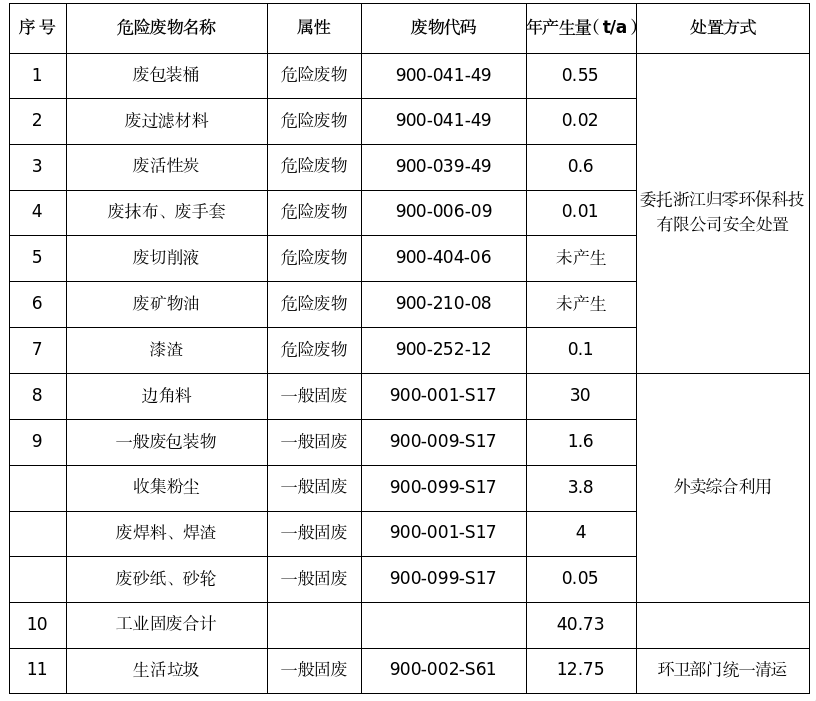 | 序号 | 危险废物名称 | 属性 | 废物代码 | 年产生量（t/a） | 处置方式 |
|---|---|---|---|---|---|
| 1 | 废包装桶 | 危险废物 | 900-041-49 | 0.55 | 委托浙江归零环保科技有限公司安全处置 |
| 2 | 废过滤材料 | 危险废物 | 900-041-49 | 0.02 | |
| 3 | 废活性炭 | 危险废物 | 900-039-49 | 0.6 | |
| 4 | 废抹布、废手套 | 危险废物 | 900-006-09 | 0.01 | |
| 5 | 废切削液 | 危险废物 | 900-404-06 | 未产生 | |
| 6 | 废矿物油 | 危险废物 | 900-210-08 | 未产生 | |
| 7 | 漆渣 | 危险废物 | 900-252-12 | 0.1 | |
| 8 | 边角料 | 一般固废 | 900-001-S17 | 30 | 外卖综合利用 |
| 9 | 一般废包装物 | 一般固废 | 900-009-S17 | 1.6 | |
| | 收集粉尘 | 一般固废 | 900-099-S17 | 3.8 | |
| | 废焊料、焊渣 | 一般固废 | 900-001-S17 | 4 | |
| | 废砂纸、砂轮 | 一般固废 | 900-099-S17 | 0.05 | |
| 10 | 工业固废合计 | | | 40.73 | |
| 11 | 生活垃圾 | 一般固废 | 900-002-S61 | 12.75 | 环卫部门统一清运 |